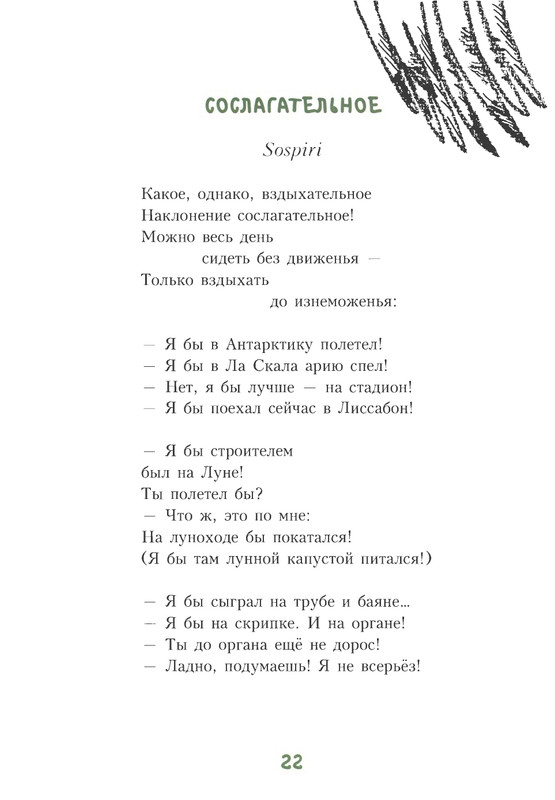 СОСЛАГАТЕЛЬНОЕ

Sospiri

Какое, однако, вздыхательное
Наклонение сослагательное!
Можно весь день
сидеть без движенья —
Только вздыхать
до изнеможенья:

— Я бы в Антарктику полетел!
— Я бы в Ла Скала арию спел!
— Нет, я бы лучше — на стадион!
— Я бы поехал сейчас в Лиссабон!

— Я бы строителем
был на Луне!
Ты полетел бы?
— Что ж, это по мне:
На луноходе бы покатался!
(Я бы там лунной капустой питался!)

— Я бы сыграл на трубе и баяне...
— Я бы на скрипке. И на органе!
— Ты до органа ещё не дорос!
— Ладно, подумаешь! Я не всерьёз!

22